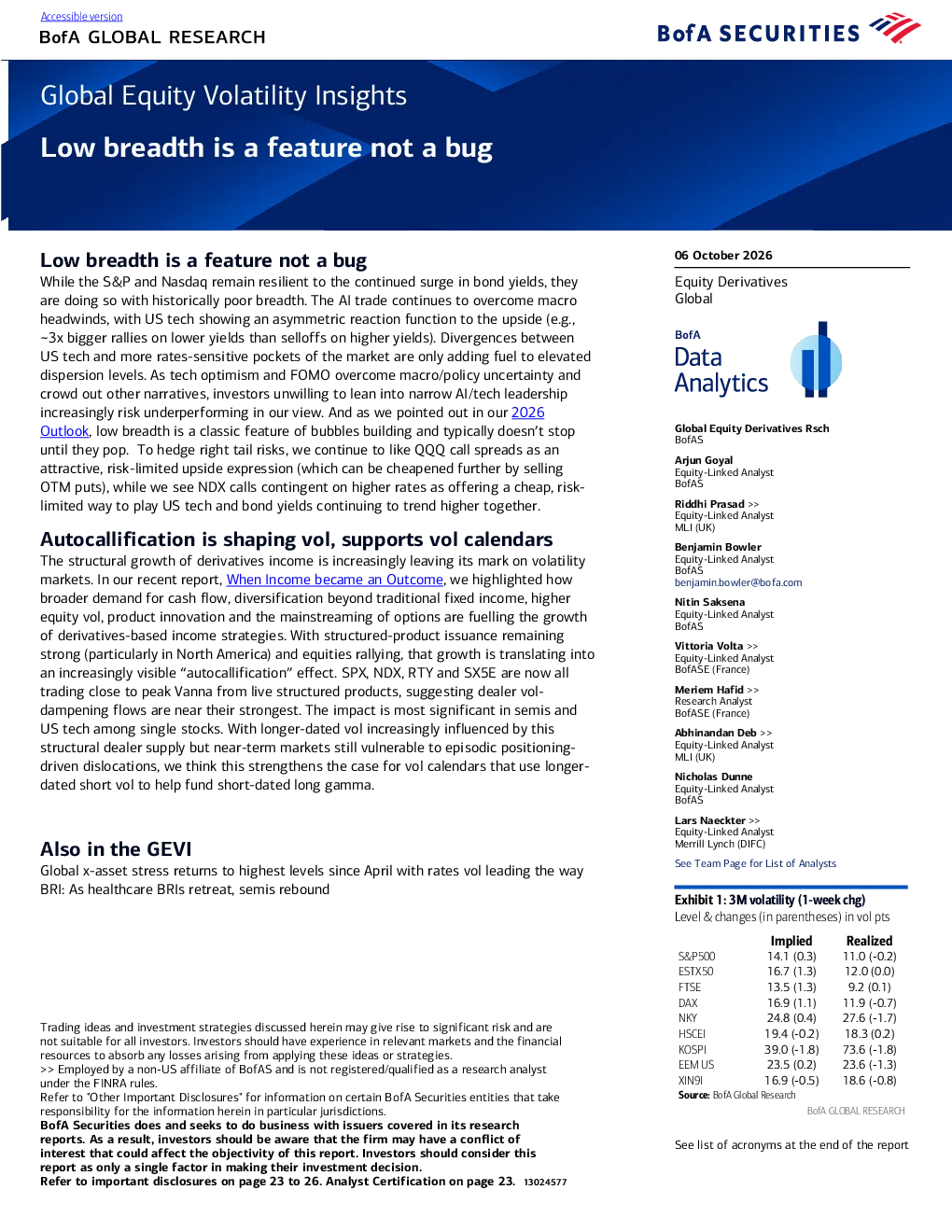 Accessible version

BofA GLOBAL RESEARCH

BofA SECURITIES

Global Equity Volatility Insights

Low breadth is a feature not a bug

Low breadth is a feature not a bug

While the S&P and Nasdaq remain resilient to the continued surge in bond yields, they are doing so with historically poor breadth. The AI trade continues to overcome macro headwinds, with US tech showing an asymmetric reaction function to the upside (e.g., ~3x bigger rallies on lower yields than selloffs on higher yields). Divergences between US tech and more rates-sensitive pockets of the market are only adding fuel to elevated dispersion levels. As tech optimism and FOMO overcome macro/policy uncertainty and crowd out other narratives, investors unwilling to lean into narrow AI/tech leadership increasingly risk underperforming in our view. And as we pointed out in our 2026 Outlook, low breadth is a classic feature of bubbles building and typically doesn't stop until they pop. To hedge right tail risks, we continue to like QQQ call spreads as an attractive, risk-limited upside expression (which can be cheapened further by selling OTM puts), while we see NDX calls contingent on higher rates as offering a cheap, risk-limited way to play US tech and bond yields continuing to trend higher together.

Autocallification is shaping vol, supports vol calendars

The structural growth of derivatives income is increasingly leaving its mark on volatility markets. In our recent report, When Income became an Outcome, we highlighted how broader demand for cash flow, diversification beyond traditional fixed income, higher equity vol, product innovation and the mainstreaming of options are fuelling the growth of derivatives-based income strategies. With structured-product issuance remaining strong (particularly in North America) and equities rallying, that growth is translating into an increasingly visible "autocallification" effect. SPX, NDX, RTY and SX5E are now all trading close to peak Vanna from live structured products, suggesting dealer vol-dampening flows are near their strongest. The impact is most significant in semis and US tech among single stocks. With longer-dated vol increasingly influenced by this structural dealer supply but near-term markets still vulnerable to episodic positioning-driven dislocations, we think this strengthens the case for vol calendars that use longer-dated short vol to help fund short-dated long gamma.

Also in the GEVI

Global x-asset stress returns to highest levels since April with rates vol leading the way
BRI: As healthcare BRIs retreat, semis rebound

Trading ideas and investment strategies discussed herein may give rise to significant risk and are not suitable for all investors. Investors should have experience in relevant markets and the financial resources to absorb any losses arising from applying these ideas or strategies.
>> Employed by a non-US affiliate of BofAS and is not registered/qualified as a research analyst under the FINRA rules.
Refer to "Other Important Disclosures" for information on certain BofA Securities entities that take responsibility for the information herein in particular jurisdictions.
BofA Securities does and seeks to do business with issuers covered in its research reports. As a result, investors should be aware that the firm may have a conflict of interest that could affect the objectivity of this report. Investors should consider this report as only a single factor in making their investment decision.
Refer to important disclosures on page 23 to 26. Analyst Certification on page 23. 13024577

06 October 2026

Equity Derivatives
Global

BofA
Data
Analytics

Global Equity Derivatives Rsch
BofAS

Arjun Goyal
Equity-Linked Analyst
BofAS

Riddhi Prasad >>
Equity-Linked Analyst
MLI (UK)

Benjamin Bowler
Equity-Linked Analyst
BofAS
benjamin.bowler@bofa.com

Nitin Saksena
Equity-Linked Analyst
BofAS

Vittoria Volta >>
Equity-Linked Analyst
BofASE (France)

Meriem Hafid >>
Research Analyst
BofASE (France)

Abhinandan Deb >>
Equity-Linked Analyst
MLI (UK)

Nicholas Dunne
Equity-Linked Analyst
BofAS

Lars Naeckter >>
Equity-Linked Analyst
Merrill Lynch (DIFC)

See Team Page for List of Analysts

Exhibit 1: 3M volatility (1-week chg)
Level & changes (in parentheses) in vol pts

| | Implied | Realized |
|---|---|---|
| S&P500 | 14.1 (0.3) | 11.0 (-0.2) |
| ESTX50 | 16.7 (1.3) | 12.0 (0.0) |
| FTSE | 13.5 (1.3) | 9.2 (0.1) |
| DAX | 16.9 (1.1) | 11.9 (-0.7) |
| NKY | 24.8 (0.4) | 27.6 (-1.7) |
| HSCEI | 19.4 (-0.2) | 18.3 (0.2) |
| KOSPI | 39.0 (-1.8) | 73.6 (-1.8) |
| EEM US | 23.5 (0.2) | 23.6 (-1.3) |
| XIN9I | 16.9 (-0.5) | 18.6 (-0.8) |

Source: BofA Global Research
BofA GLOBAL RESEARCH

See list of acronyms at the end of the report